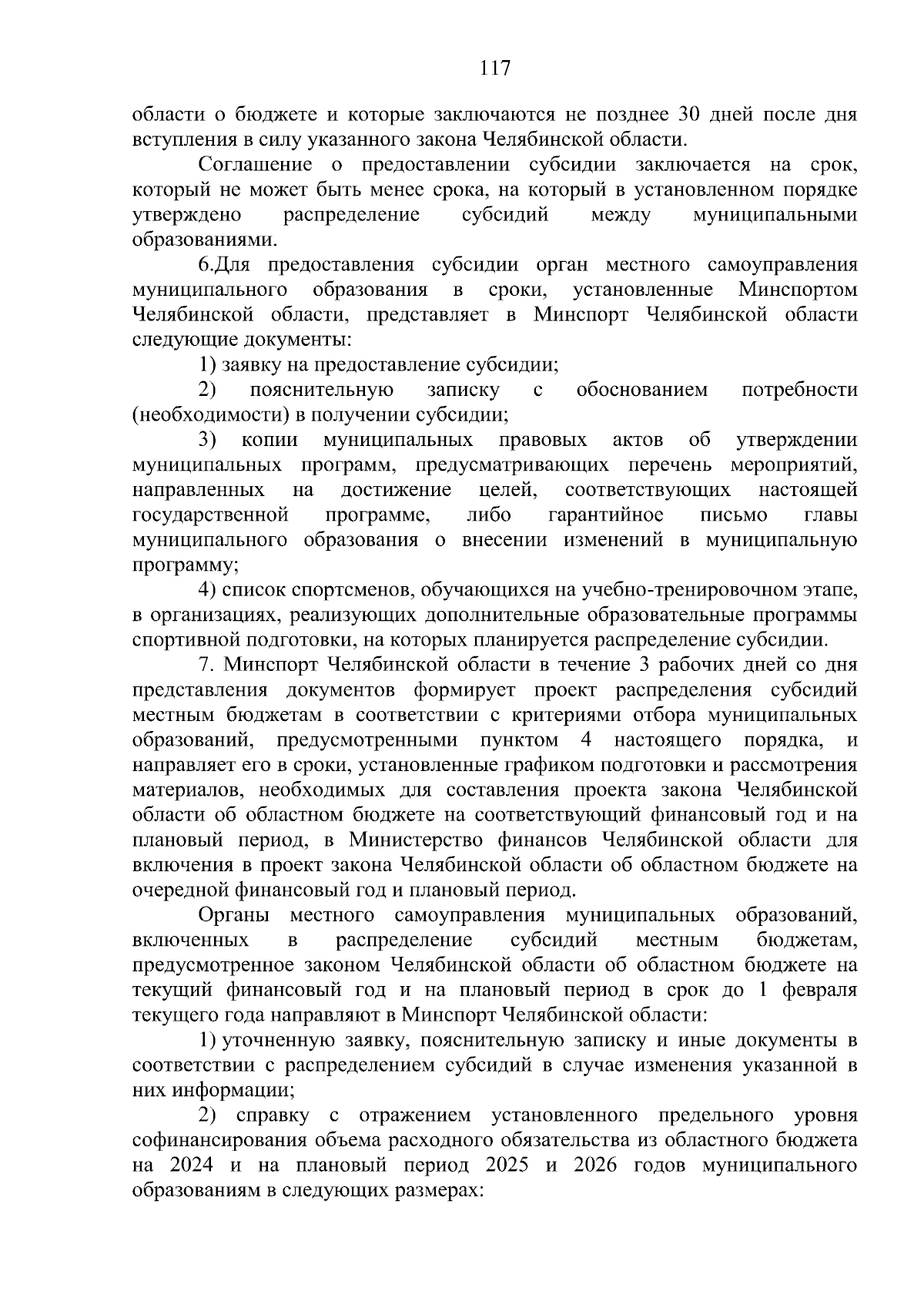 117

области о бюджете и которые заключаются не позднее 30 дней после дня вступления в силу указанного закона Челябинской области.

Соглашение о предоставлении субсидии заключается на срок, который не может быть менее срока, на который в установленном порядке утверждено распределение субсидий между муниципальными образованиями.

6.Для предоставления субсидии орган местного самоуправления муниципального образования в сроки, установленные Минспортом Челябинской области, представляет в Минспорт Челябинской области следующие документы:

1) заявку на предоставление субсидии;

2) пояснительную записку с обоснованием потребности (необходимости) в получении субсидии;

3) копии муниципальных правовых актов об утверждении муниципальных программ, предусматривающих перечень мероприятий, направленных на достижение целей, соответствующих настоящей государственной программе, либо гарантийное письмо главы муниципального образования о внесении изменений в муниципальную программу;

4) список спортсменов, обучающихся на учебно-тренировочном этапе, в организациях, реализующих дополнительные образовательные программы спортивной подготовки, на которых планируется распределение субсидии.

7. Минспорт Челябинской области в течение 3 рабочих дней со дня представления документов формирует проект распределения субсидий местным бюджетам в соответствии с критериями отбора муниципальных образований, предусмотренными пунктом 4 настоящего порядка, и направляет его в сроки, установленные графиком подготовки и рассмотрения материалов, необходимых для составления проекта закона Челябинской области об областном бюджете на соответствующий финансовый год и на плановый период, в Министерство финансов Челябинской области для включения в проект закона Челябинской области об областном бюджете на очередной финансовый год и плановый период.

Органы местного самоуправления муниципальных образований, включенных в распределение субсидий местным бюджетам, предусмотренное законом Челябинской области об областном бюджете на текущий финансовый год и на плановый период в срок до 1 февраля текущего года направляют в Минспорт Челябинской области:

1) уточненную заявку, пояснительную записку и иные документы в соответствии с распределением субсидий в случае изменения указанной в них информации;

2) справку с отражением установленного предельного уровня софинансирования объема расходного обязательства из областного бюджета на 2024 и на плановый период 2025 и 2026 годов муниципального образованиям в следующих размерах: